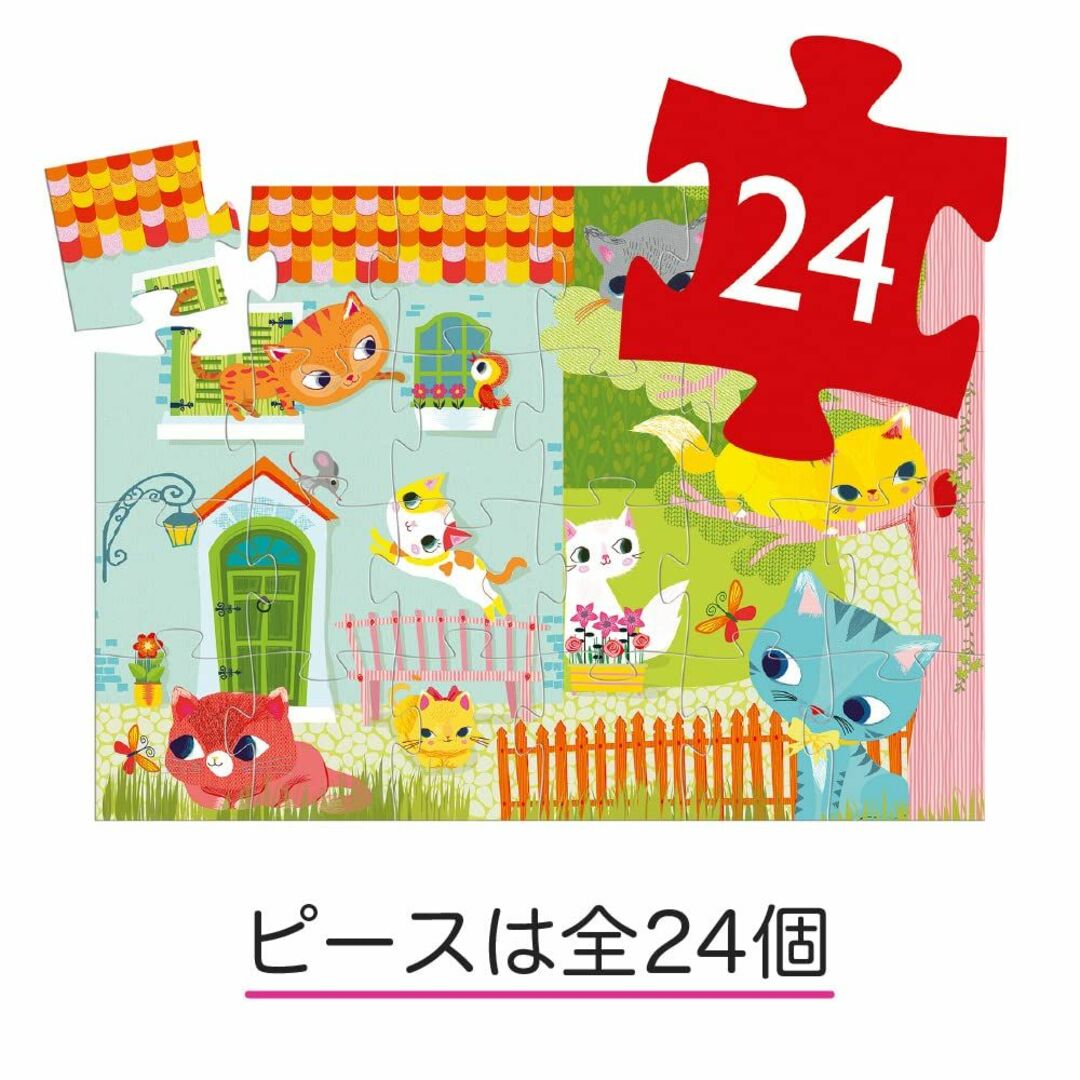 24

ピースは全24個